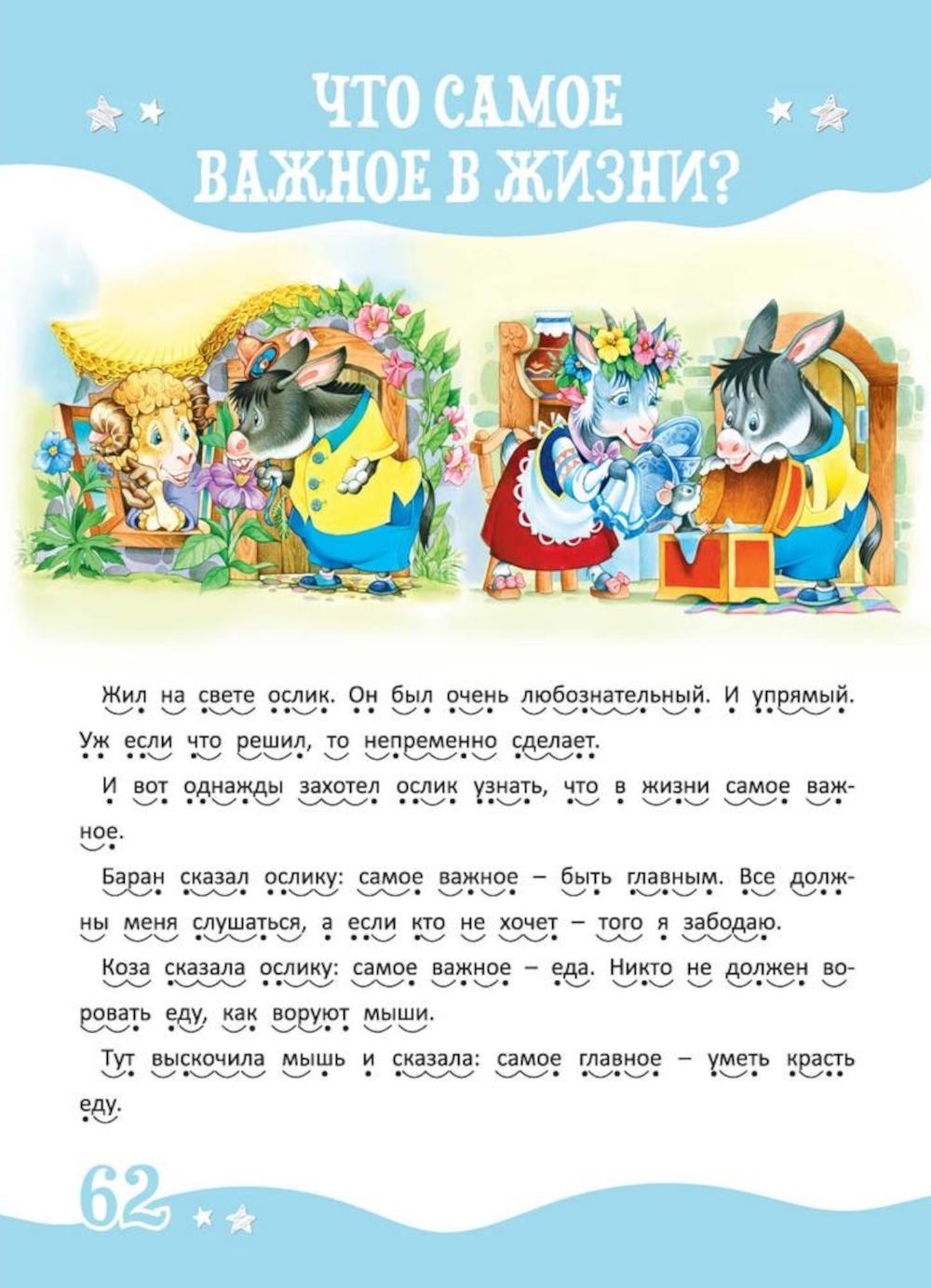 ЧТО САМОЕ ВАЖНОЕ В ЖИЗНИ?

Жил на свете ослик. Он был очень любознательный. И упрямый. Уж если что решил, то непременно сделает.

И вот однажды захотел ослик узнать, что в жизни самое важное.

Баран сказал ослику: самое важное – быть главным. Все должны меня слушаться, а если кто не хочет – того я забодаю.

Коза сказала ослику: самое важное – еда. Никто не должен воровать еду, как воруют мыши.

Тут выскочила мышь и сказала: самое главное – уметь красть еду.

62